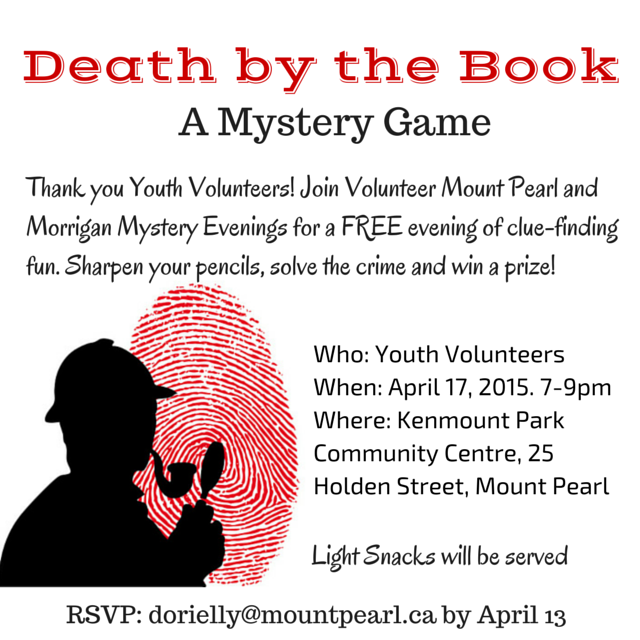 Death by the Book
A Mystery Game

Thank you Youth Volunteers! Join Volunteer Mount Pearl and Morrigan Mystery Evenings for a FREE evening of clue-finding fun. Sharpen your pencils, solve the crime and win a prize!

Who: Youth Volunteers
When: April 17, 2015. 7-9pm
Where: Kenmount Park Community Centre, 25 Holden Street, Mount Pearl

Light Snacks will be served

RSVP: dorielly@mountpearl.ca by April 13